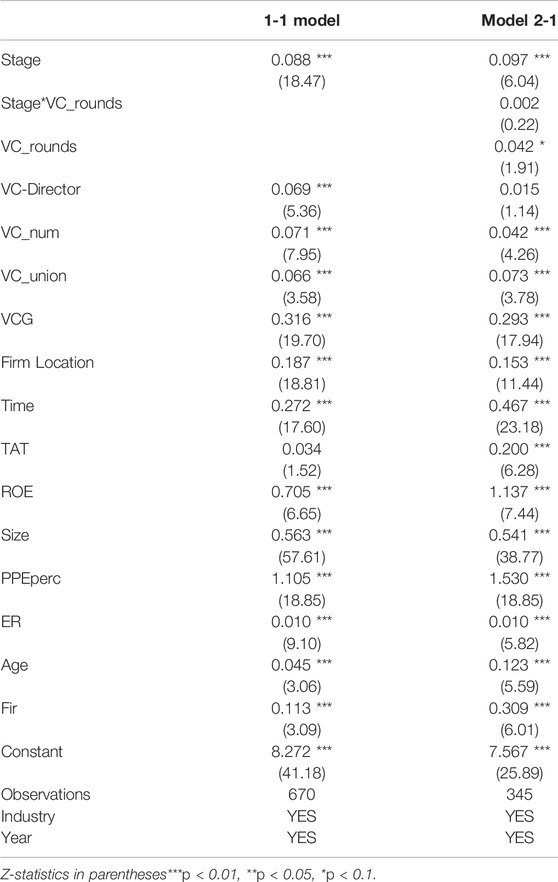 | | 1-1 model | Model 2-1 |
|---|---|---|
| Stage | 0.088 *** | 0.097 *** |
| | (18.47) | (6.04) |
| Stage*VC_rounds | | 0.002 |
| | | (0.22) |
| VC_rounds | | 0.042 * |
| | | (1.91) |
| VC-Director | 0.069 *** | 0.015 |
| | (5.36) | (1.14) |
| VC_num | 0.071 *** | 0.042 *** |
| | (7.95) | (4.26) |
| VC_union | 0.066 *** | 0.073 *** |
| | (3.58) | (3.78) |
| VCG | 0.316 *** | 0.293 *** |
| | (19.70) | (17.94) |
| Firm Location | 0.187 *** | 0.153 *** |
| | (18.81) | (11.44) |
| Time | 0.272 *** | 0.467 *** |
| | (17.60) | (23.18) |
| TAT | 0.034 | 0.200 *** |
| | (1.52) | (6.28) |
| ROE | 0.705 *** | 1.137 *** |
| | (6.65) | (7.44) |
| Size | 0.563 *** | 0.541 *** |
| | (57.61) | (38.77) |
| PPEperc | 1.105 *** | 1.530 *** |
| | (18.85) | (18.85) |
| ER | 0.010 *** | 0.010 *** |
| | (9.10) | (5.82) |
| Age | 0.045 *** | 0.123 *** |
| | (3.06) | (5.59) |
| Fir | 0.113 *** | 0.309 *** |
| | (3.09) | (6.01) |
| Constant | 8.272 *** | 7.567 *** |
| | (41.18) | (25.89) |
| Observations | 670 | 345 |
| Industry | YES | YES |
| Year | YES | YES |

Z-statistics in parentheses***p < 0.01, **p < 0.05, *p < 0.1.